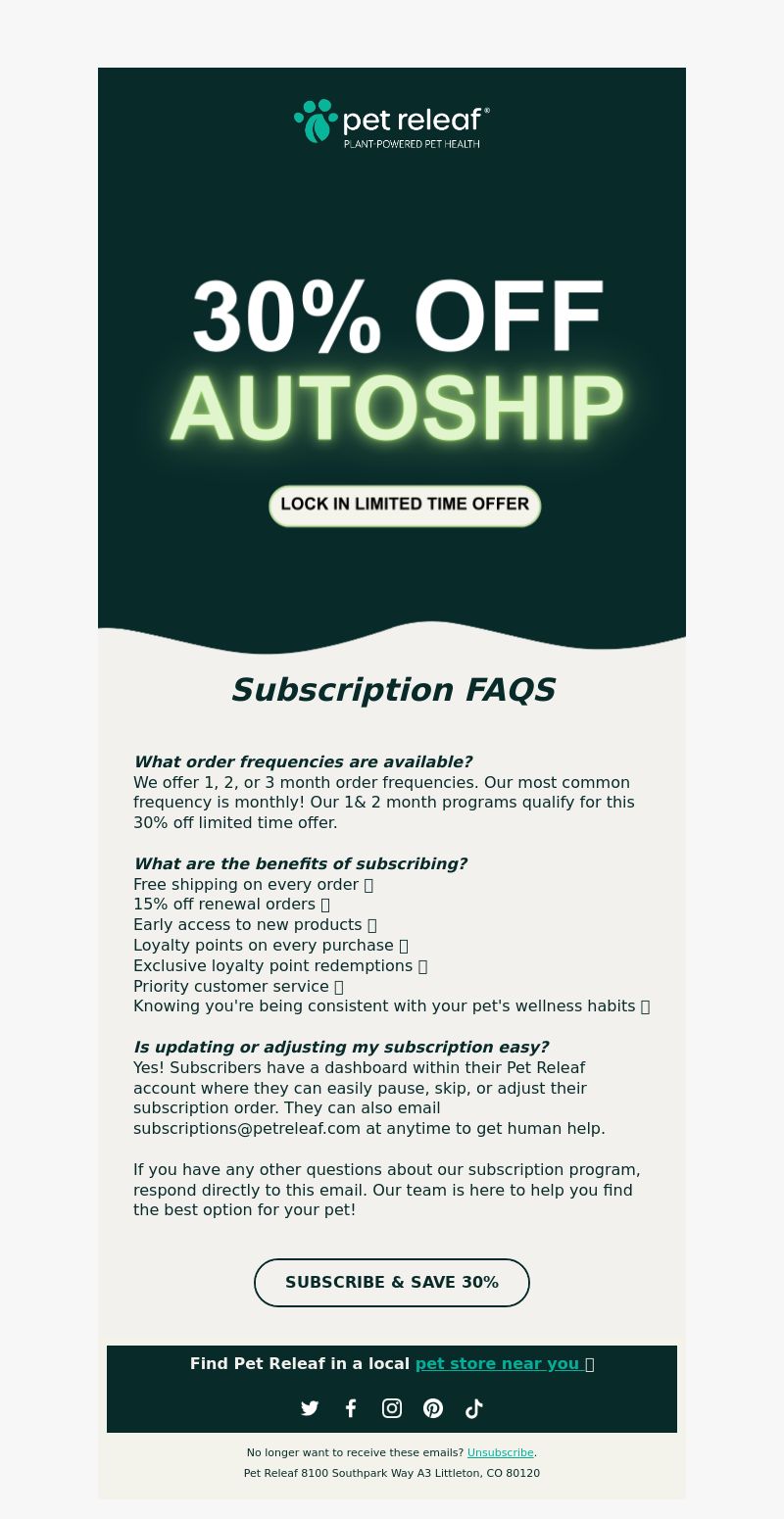 pet releaf®
PLANT-POWERED PET HEALTH

30% OFF
AUTOSHIP

LOCK IN LIMITED TIME OFFER

Subscription FAQS

What order frequencies are available?
We offer 1, 2, or 3 month order frequencies. Our most common frequency is monthly! Our 1& 2 month programs qualify for this 30% off limited time offer.

What are the benefits of subscribing?
Free shipping on every order 
15% off renewal orders 
Early access to new products 
Loyalty points on every purchase 
Exclusive loyalty point redemptions 
Priority customer service 
Knowing you're being consistent with your pet's wellness habits 

Is updating or adjusting my subscription easy?
Yes! Subscribers have a dashboard within their Pet Releaf account where they can easily pause, skip, or adjust their subscription order. They can also email subscriptions@petreleaf.com at anytime to get human help.

If you have any other questions about our subscription program, respond directly to this email. Our team is here to help you find the best option for your pet!

SUBSCRIBE & SAVE 30%

Find Pet Releaf in a local pet store near you 

No longer want to receive these emails? Unsubscribe.
Pet Releaf 8100 Southpark Way A3 Littleton, CO 80120